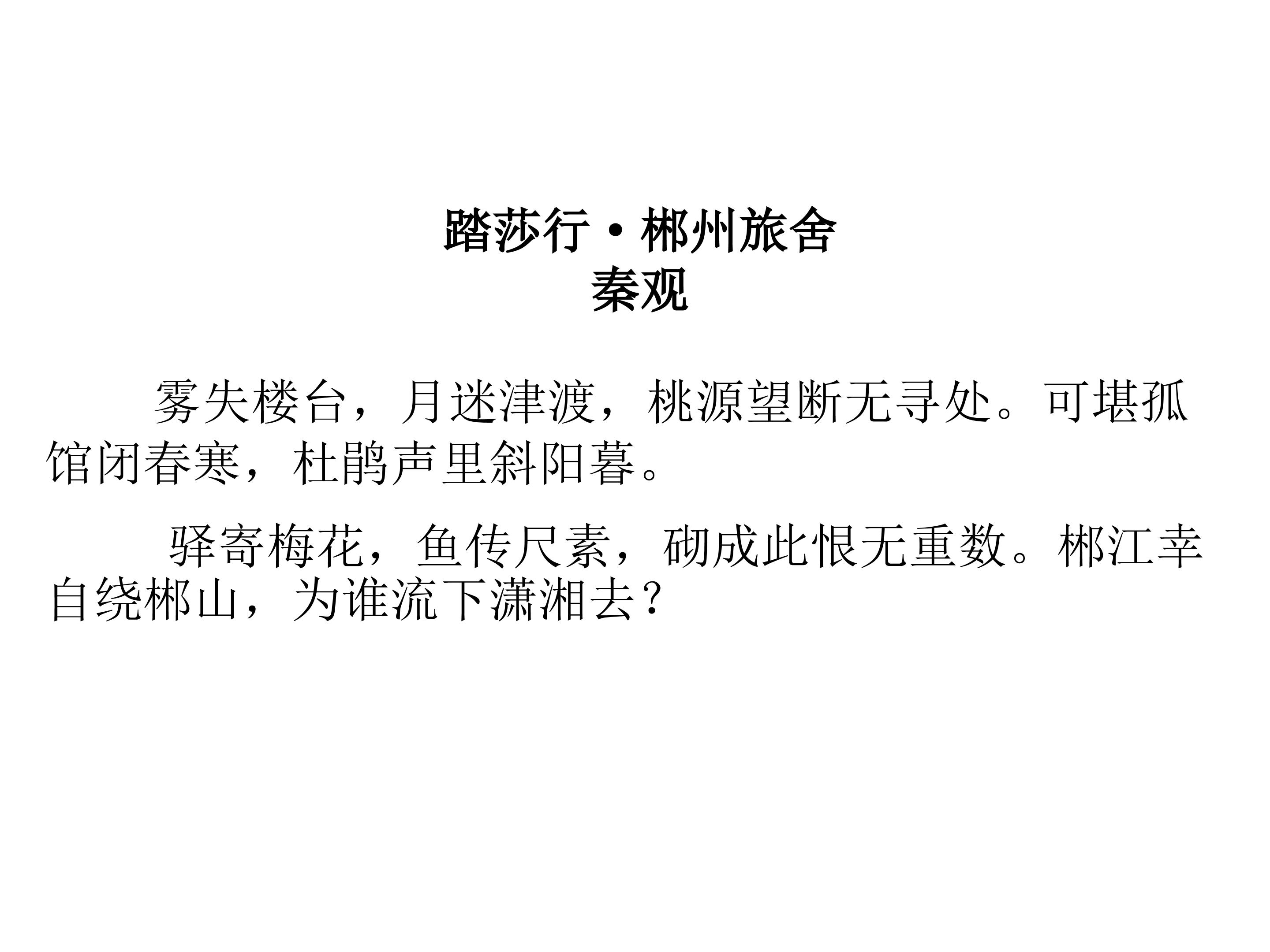 踏莎行·郴州旅舍
秦观

雾失楼台，月迷津渡，桃源望断无寻处。可堪孤馆闭春寒，杜鹃声里斜阳暮。

驿寄梅花，鱼传尺素，砌成此恨无重数。郴江幸自绕郴山，为谁流下潇湘去？